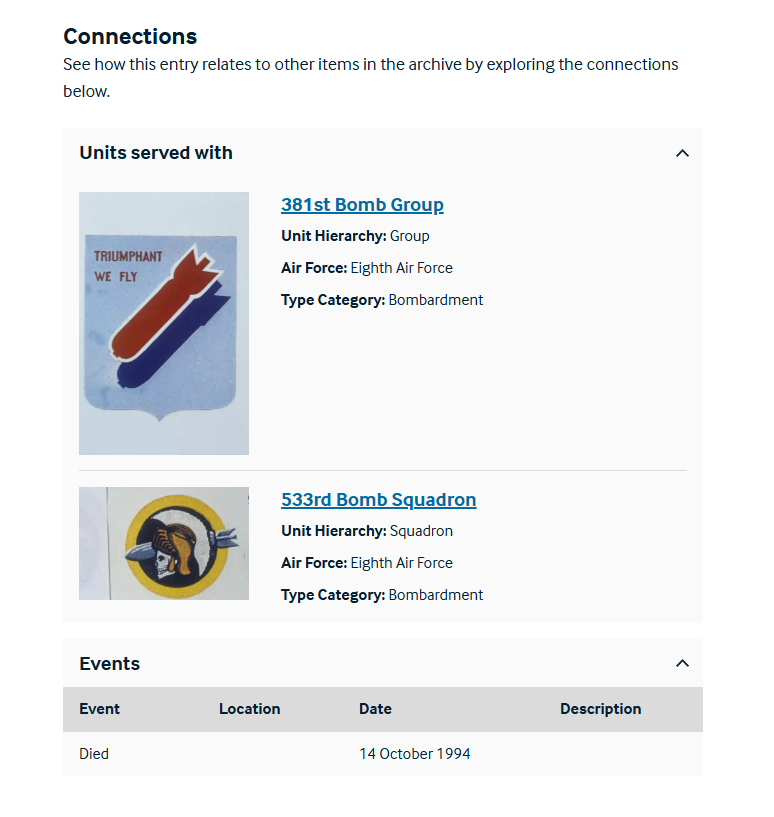 Connections
See how this entry relates to other items in the archive by exploring the connections below.

Units served with

TRIUMPHANT WE FLY

381st Bomb Group
Unit Hierarchy: Group
Air Force: Eighth Air Force
Type Category: Bombardment

533rd Bomb Squadron
Unit Hierarchy: Squadron
Air Force: Eighth Air Force
Type Category: Bombardment

Events

| Event | Location | Date | Description |
|---|---|---|---|
| Died | | 14 October 1994 | |